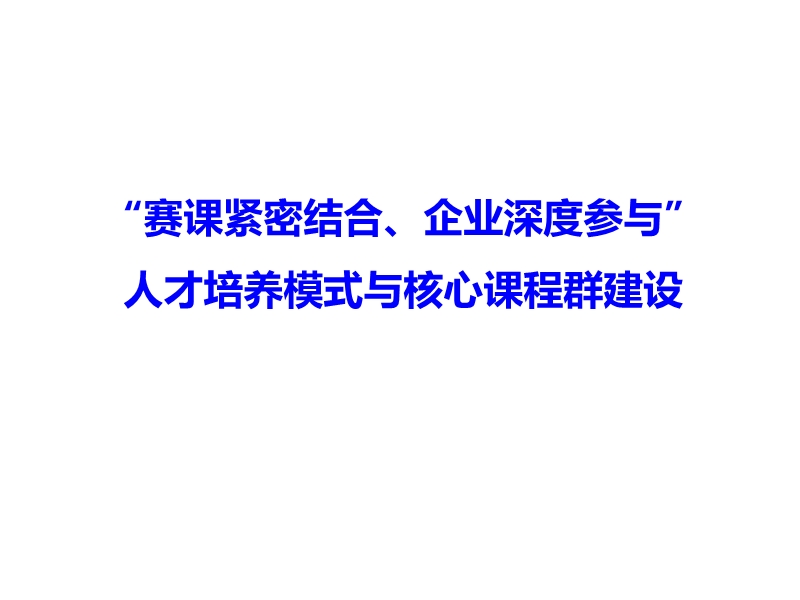 “赛课紧密结合、企业深度参与”
人才培养模式与核心课程群建设